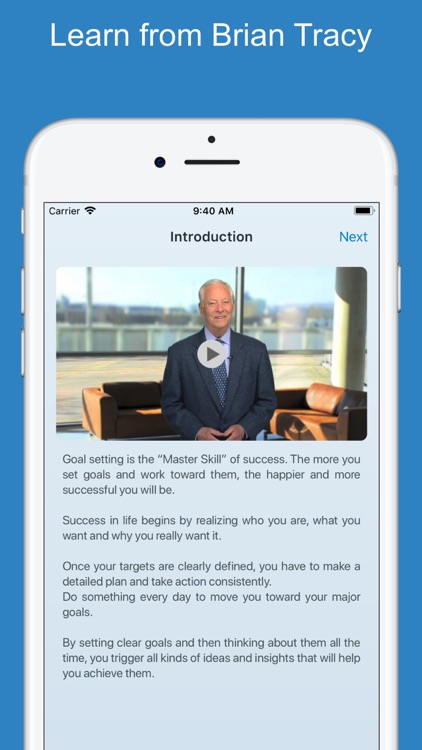 Learn from Brian Tracy

Carrier

9:40 AM

Introduction

Next

Goal setting is the “Master Skill” of success. The more you set goals and work toward them, the happier and more successful you will be.

Success in life begins by realizing who you are, what you want and why you really want it.

Once your targets are clearly defined, you have to make a detailed plan and take action consistently.
Do something every day to move you toward your major goals.

By setting clear goals and then thinking about them all the time, you trigger all kinds of ideas and insights that will help you achieve them.